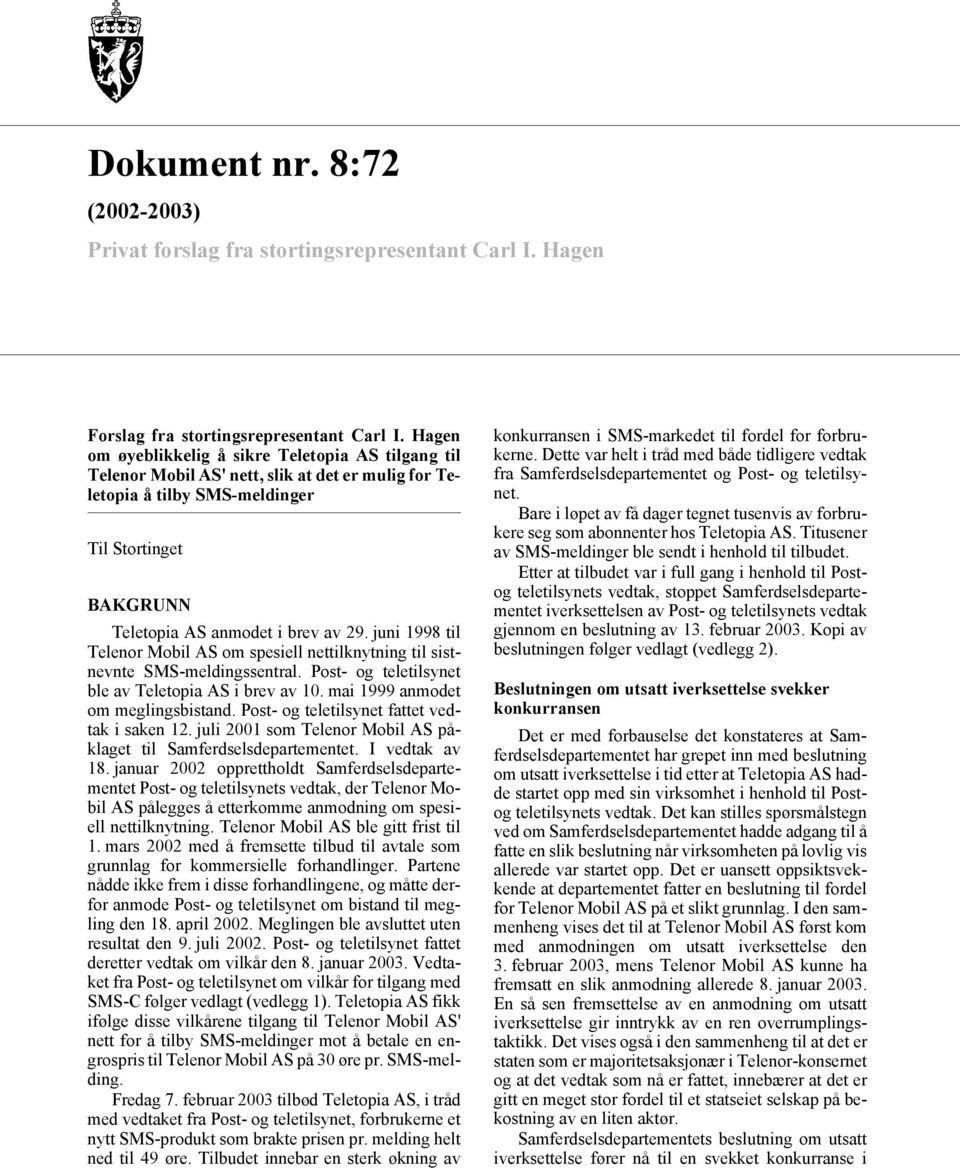 Dokument nr. 8:72

(2002-2003)

Privat forslag fra stortingsrepresentant Carl I. Hagen

Forslag fra stortingsrepresentant Carl I. Hagen om øyeblikkelig å sikre Teletopia AS tilgang til Telenor Mobil AS' nett, slik at det er mulig for Teletopia å tilby SMS-meldinger

Til Stortinget

BAKGRUNN

Teletopia AS anmodet i brev av 29. juni 1998 til Telenor Mobil AS om spesiell nettilknytning til sistnevnte SMS-meldingssentral. Post- og teletilsynet ble av Teletopia AS i brev av 10. mai 1999 anmodet om meglingsbistand. Post- og teletilsynet fattet vedtak i saken 12. juli 2001 som Telenor Mobil AS påklaget til Samferdselsdepartementet. I vedtak av 18. januar 2002 opprettholdt Samferdselsdepartementet Post- og teletilsynets vedtak, der Telenor Mobil AS pålegges å etterkomme anmodning om spesiell nettilknytning. Telenor Mobil AS ble gitt frist til 1. mars 2002 med å fremsette tilbud til avtale som grunnlag for kommersielle forhandlinger. Partene nådde ikke frem i disse forhandlingene, og måtte derfor anmode Post- og teletilsynet om bistand til megling den 18. april 2002. Meglingen ble avsluttet uten resultat den 9. juli 2002. Post- og teletilsynet fattet deretter vedtak om vilkår den 8. januar 2003. Vedtaket fra Post- og teletilsynet om vilkår for tilgang med SMS-C følger vedlagt (vedlegg 1). Teletopia AS fikk ifølge disse vilkårene tilgang til Telenor Mobil AS' nett for å tilby SMS-meldinger mot å betale en engrospris til Telenor Mobil AS på 30 øre pr. SMS-melding.

Fredag 7. februar 2003 tilbød Teletopia AS, i tråd med vedtaket fra Post- og teletilsynet, forbrukerne et nytt SMS-produkt som brakte prisen pr. melding helt ned til 49 øre. Tilbudet innebar en sterk økning av konkurransen i SMS-markedet til fordel for forbrukerne. Dette var helt i tråd med både tidligere vedtak fra Samferdselsdepartementet og Post- og teletilsynet.

Bare i løpet av få dager tegnet tusenvis av forbrukere seg som abonnenter hos Teletopia AS. Titusener av SMS-meldinger ble sendt i henhold til tilbudet.

Etter at tilbudet var i full gang i henhold til Post- og teletilsynets vedtak, stoppet Samferdselsdepartementet iverksettelsen av Post- og teletilsynets vedtak gjennom en beslutning av 13. februar 2003. Kopi av beslutningen følger vedlagt (vedlegg 2).

Beslutningen om utsatt iverksettelse svekker konkurransen

Det er med forbauselse det konstateres at Samferdselsdepartementet har grepet inn med beslutning om utsatt iverksettelse i tid etter at Teletopia AS hadde startet opp med sin virksomhet i henhold til Post- og teletilsynets vedtak. Det kan stilles spørsmålstegn ved om Samferdselsdepartementet hadde adgang til å fatte en slik beslutning når virksomheten på lovlig vis allerede var startet opp. Det er uansett oppsiktsvekkende at departementet fatter en beslutning til fordel for Telenor Mobil AS på et slikt grunnlag. I den sammenheng vises det til at Telenor Mobil AS først kom med anmodningen om utsatt iverksettelse den 3. februar 2003, mens Telenor Mobil AS kunne ha fremsatt en slik anmodning allerede 8. januar 2003. En så sen fremsettelse av en anmodning om utsatt iverksettelse gir inntrykk av en ren overrumplingstaktikk. Det vises også i den sammenheng til at det er staten som er majoritetsaksjonær i Telenor-konsernet og at det vedtak som nå er fattet, innebærer at det er gitt en meget stor fordel til et statseiet selskap på bekostning av en liten aktør.

Samferdselsdepartementets beslutning om utsatt iverksettelse fører nå til en svekket konkurranse i